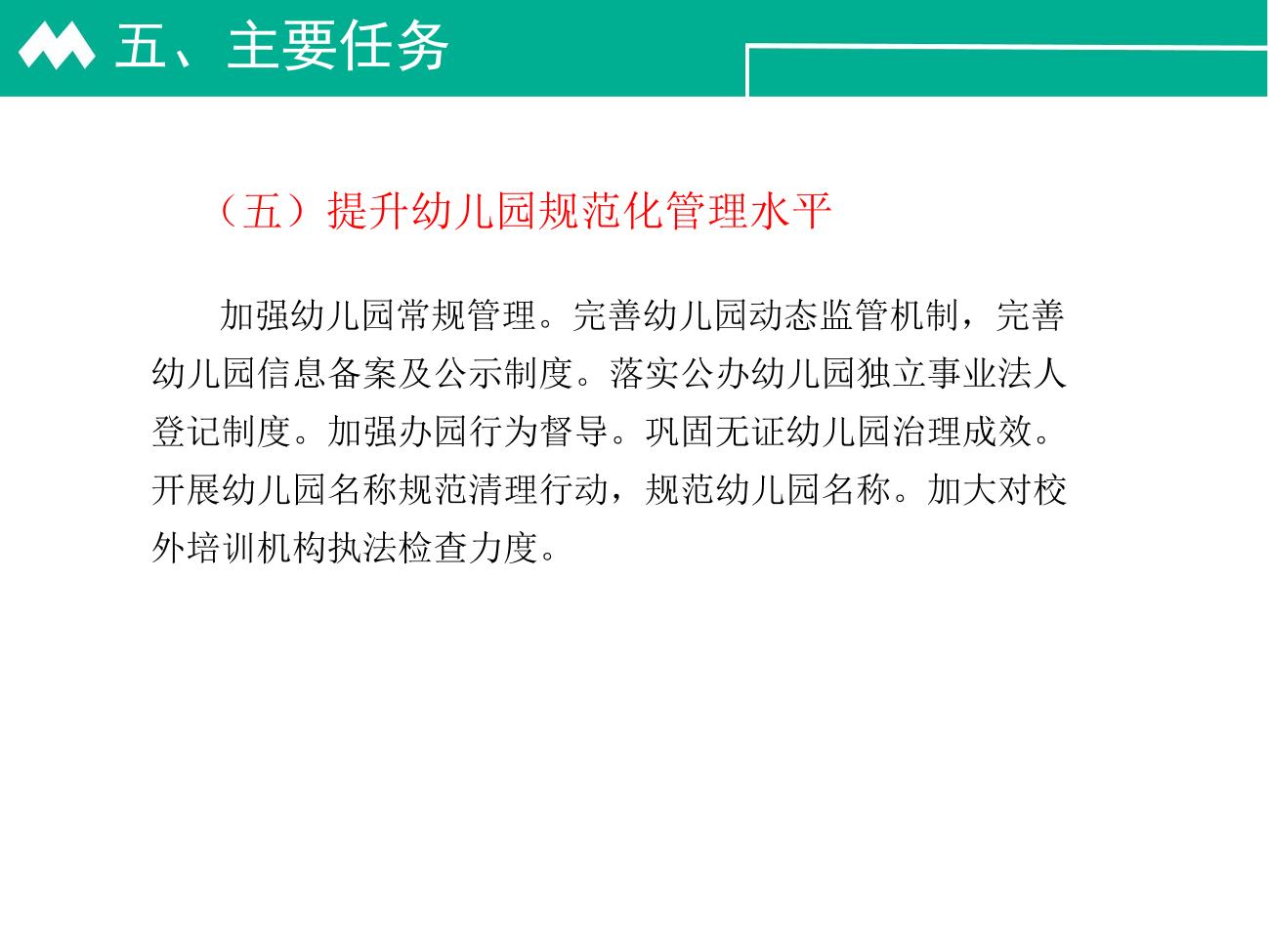 五、主要任务

（五）提升幼儿园规范化管理水平

加强幼儿园常规管理。完善幼儿园动态监管机制，完善幼儿园信息备案及公示制度。落实公办幼儿园独立事业法人登记制度。加强办园行为督导。巩固无证幼儿园治理成效。开展幼儿园名称规范清理行动，规范幼儿园名称。加大对校外培训机构执法检查力度。